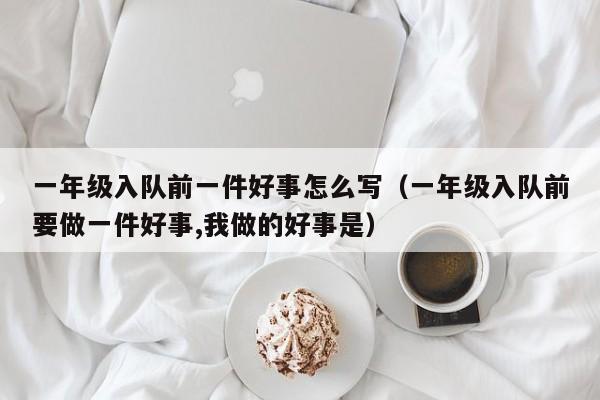 一年级入队前一件好事怎么写（一年级入队前要做一件好事,我做的好事是）